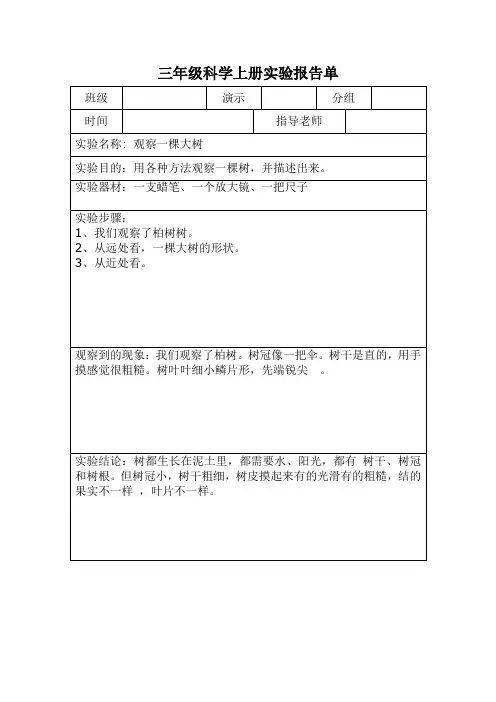 三年级科学上册实验报告单

| 班级 | | 演示 | | 分组 | |
|---|---|---|---|---|---|
| 时间 | | | 指导老师 | | |

实验名称：观察一棵大树

实验目的：用各种方法观察一棵树，并描述出来。

实验器材：一支蜡笔、一个放大镜、一把尺子

实验步骤：
1、我们观察了柏树树。
2、从远处看，一棵大树的形状。
3、从近处看。

观察到的现象：我们观察了柏树。树冠像一把伞。树干是直的，用手摸感觉很粗糙。树叶叶细小鳞片形，先端锐尖 。

实验结论：树都生长在泥土里，都需要水、阳光，都有 树干、树冠和树根。但树冠小，树干粗细，树皮摸起来有的光滑有的粗糙，结的果实不一样 ，叶片不一样。